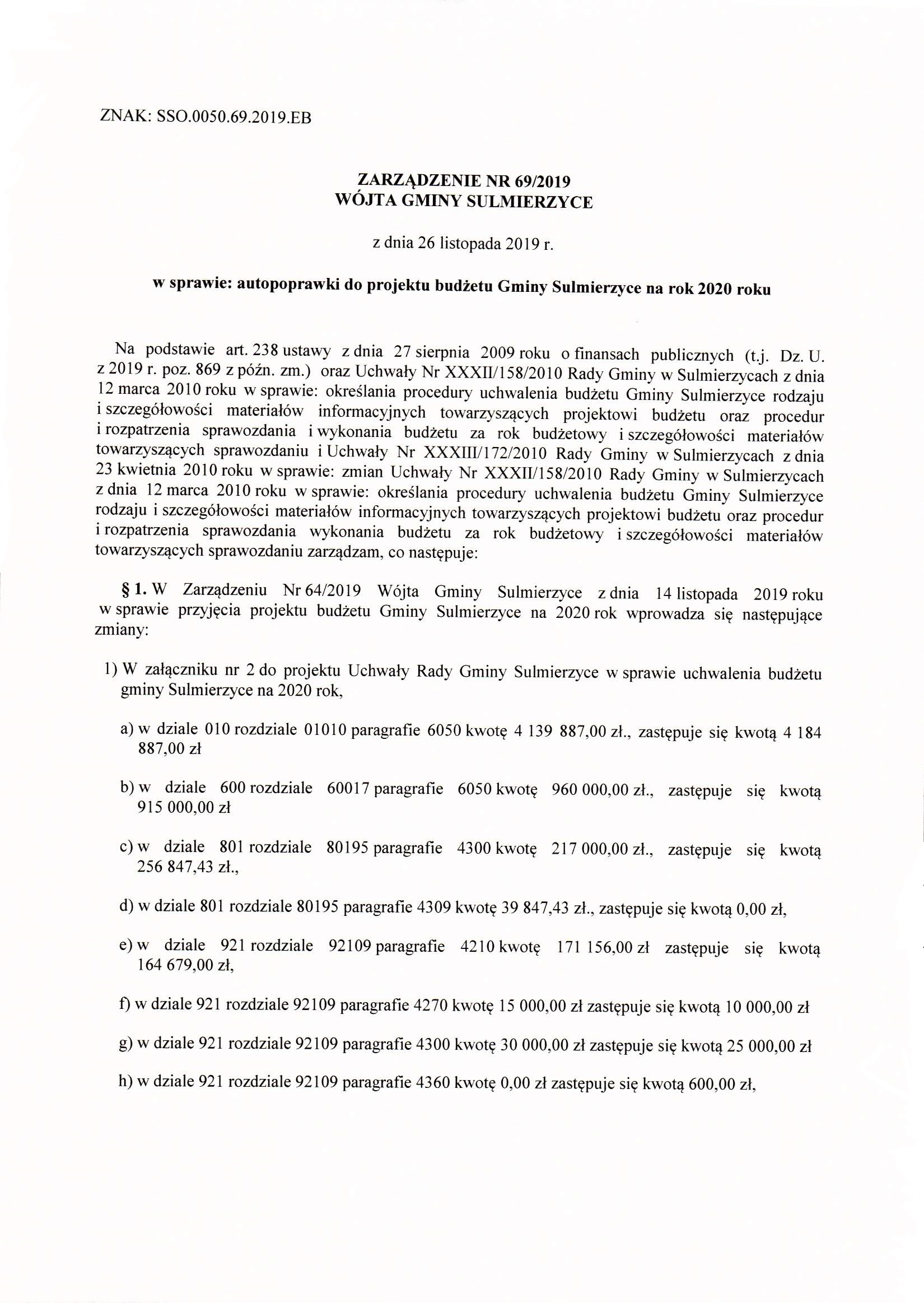 ZNAK: SSO.0050.69.2019.EB

ZARZĄDZENIE NR 69/2019
WÓJTA GMINY SULMIERZYCE

z dnia 26 listopada 2019 r.

w sprawie: autopoprawki do projektu budżetu Gminy Sulmierzyce na rok 2020 roku

Na podstawie art. 238 ustawy z dnia 27 sierpnia 2009 roku o finansach publicznych (t.j. Dz. U. z 2019 r. poz. 869 z późn. zm.) oraz Uchwały Nr XXXII/158/2010 Rady Gminy w Sulmierzycach z dnia 12 marca 2010 roku w sprawie: określania procedury uchwalenia budżetu Gminy Sulmierzyce rodzaju i szczegółowości materiałów informacyjnych towarzyszących projektowi budżetu oraz procedur i rozpatrzenia sprawozdania i wykonania budżetu za rok budżetowy i szczegółowości materiałów towarzyszących sprawozdaniu i Uchwały Nr XXXIII/172/2010 Rady Gminy w Sulmierzycach z dnia 23 kwietnia 2010 roku w sprawie: zmian Uchwały Nr XXXII/158/2010 Rady Gminy w Sulmierzycach z dnia 12 marca 2010 roku w sprawie: określania procedury uchwalenia budżetu Gminy Sulmierzyce rodzaju i szczegółowości materiałów informacyjnych towarzyszących projektowi budżetu oraz procedur i rozpatrzenia sprawozdania wykonania budżetu za rok budżetowy i szczegółowości materiałów towarzyszących sprawozdaniu zarządzam, co następuje:

§ 1. W Zarządzeniu Nr 64/2019 Wójta Gminy Sulmierzyce z dnia 14 listopada 2019 roku w sprawie przyjęcia projektu budżetu Gminy Sulmierzyce na 2020 rok wprowadza się następujące zmiany:

1) W załączniku nr 2 do projektu Uchwały Rady Gminy Sulmierzyce w sprawie uchwalenia budżetu gminy Sulmierzyce na 2020 rok,

a) w dziale 010 rozdziale 01010 paragrafie 6050 kwotę 4 139 887,00 zł., zastępuje się kwotą 4 184 887,00 zł

b) w dziale 600 rozdziale 60017 paragrafie 6050 kwotę 960 000,00 zł., zastępuje się kwotą 915 000,00 zł

c) w dziale 801 rozdziale 80195 paragrafie 4300 kwotę 217 000,00 zł., zastępuje się kwotą 256 847,43 zł.,

d) w dziale 801 rozdziale 80195 paragrafie 4309 kwotę 39 847,43 zł., zastępuje się kwotą 0,00 zł,

e) w dziale 921 rozdziale 92109 paragrafie 4210 kwotę 171 156,00 zł zastępuje się kwotą 164 679,00 zł,

f) w dziale 921 rozdziale 92109 paragrafie 4270 kwotę 15 000,00 zł zastępuje się kwotą 10 000,00 zł

g) w dziale 921 rozdziale 92109 paragrafie 4300 kwotę 30 000,00 zł zastępuje się kwotą 25 000,00 zł

h) w dziale 921 rozdziale 92109 paragrafie 4360 kwotę 0,00 zł zastępuje się kwotą 600,00 zł,